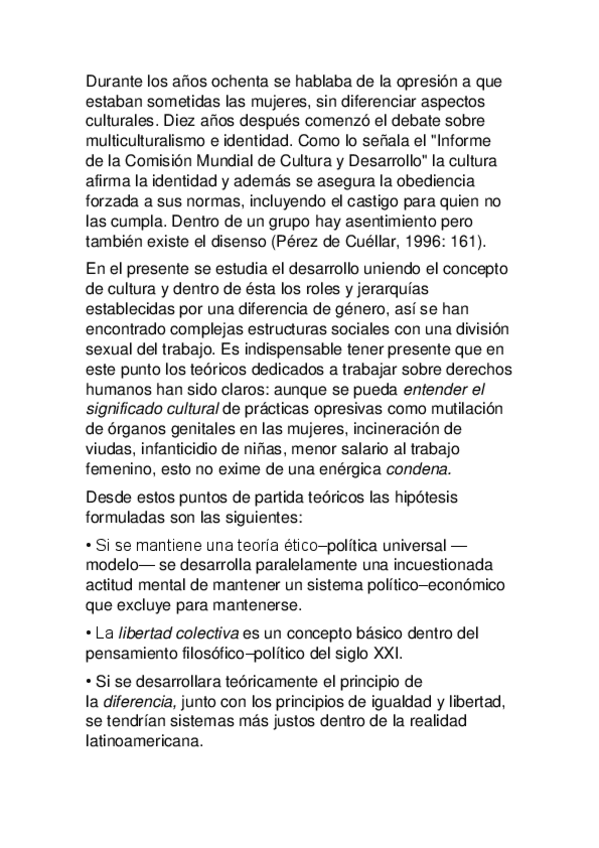 Durante los años ochenta se hablaba de la opresión a que estaban sometidas las mujeres, sin diferenciar aspectos culturales. Diez años después comenzó el debate sobre multiculturalismo e identidad. Como lo señala el "Informe de la Comisión Mundial de Cultura y Desarrollo" la cultura afirma la identidad y además se asegura la obediencia forzada a sus normas, incluyendo el castigo para quien no las cumpla. Dentro de un grupo hay asentimiento pero también existe el disenso (Pérez de Cuéllar, 1996: 161).

En el presente se estudia el desarrollo uniendo el concepto de cultura y dentro de ésta los roles y jerarquías establecidas por una diferencia de género, así se han encontrado complejas estructuras sociales con una división sexual del trabajo. Es indispensable tener presente que en este punto los teóricos dedicados a trabajar sobre derechos humanos han sido claros: aunque se pueda entender el significado cultural de prácticas opresivas como mutilación de órganos genitales en las mujeres, incineración de viudas, infanticidio de niñas, menor salario al trabajo femenino, esto no exime de una enérgica condena.

Desde estos puntos de partida teóricos las hipótesis formuladas son las siguientes:

• Si se mantiene una teoría ético–política universal —modelo— se desarrolla paralelamente una incuestionada actitud mental de mantener un sistema político–económico que excluye para mantenerse.

• La libertad colectiva es un concepto básico dentro del pensamiento filosófico–político del siglo XXI.

• Si se desarrollara teóricamente el principio de la diferencia, junto con los principios de igualdad y libertad, se tendrían sistemas más justos dentro de la realidad latinoamericana.